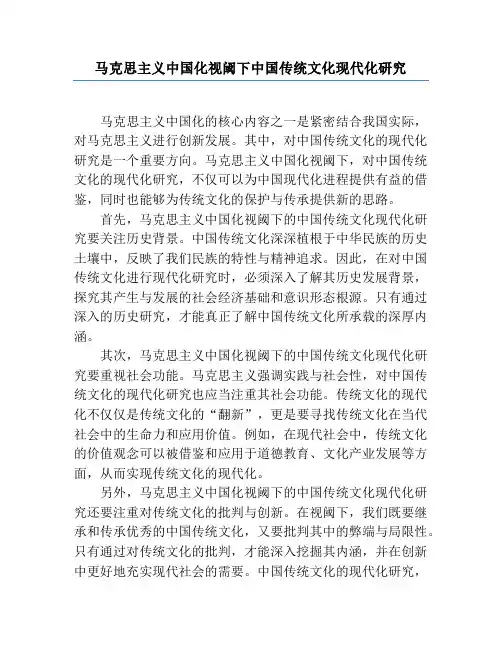 马克思主义中国化视阈下中国传统文化现代化研究

马克思主义中国化的核心内容之一是紧密结合我国实际，对马克思主义进行创新发展。其中，对中国传统文化的现代化研究是一个重要方向。马克思主义中国化视阈下，对中国传统文化的现代化研究，不仅可以为中国现代化进程提供有益的借鉴，同时也能够为传统文化的保护与传承提供新的思路。

首先，马克思主义中国化视阈下的中国传统文化现代化研究要关注历史背景。中国传统文化深深植根于中华民族的历史土壤中，反映了我们民族的特性与精神追求。因此，在对中国传统文化进行现代化研究时，必须深入了解其历史发展背景，探究其产生与发展的社会经济基础和意识形态根源。只有通过深入的历史研究，才能真正了解中国传统文化所承载的深厚内涵。

其次，马克思主义中国化视阈下的中国传统文化现代化研究要重视社会功能。马克思主义强调实践与社会性，对中国传统文化的现代化研究也应当注重其社会功能。传统文化的现代化不仅仅是传统文化的“翻新”，更是要寻找传统文化在当代社会中的生命力和应用价值。例如，在现代社会中，传统文化的价值观念可以被借鉴和应用于道德教育、文化产业发展等方面，从而实现传统文化的现代化。

另外，马克思主义中国化视阈下的中国传统文化现代化研究还要注重对传统文化的批判与创新。在视阈下，我们既要继承和传承优秀的中国传统文化，又要批判其中的弊端与局限性。只有通过对传统文化的批判，才能深入挖掘其内涵，并在创新中更好地充实现代社会的需要。中国传统文化的现代化研究，